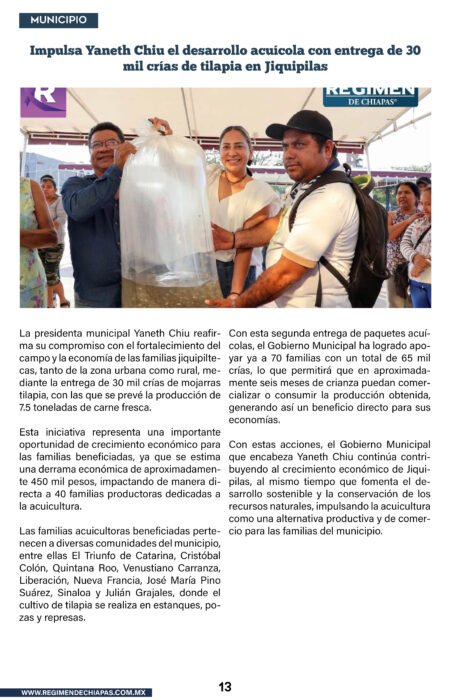 MUNICIPIO

Impulsa Yaneth Chiu el desarrollo acuícola con entrega de 30 mil crías de tilapia en Jiquipilas

R

REGIMEN DE CHIAPAS

La presidenta municipal Yaneth Chiu reafirma su compromiso con el fortalecimiento del campo y la economía de las familias jiquipiltecas, tanto de la zona urbana como rural, mediante la entrega de 30 mil crías de mojarras tilapia, con las que se prevé la producción de 7.5 toneladas de carne fresca.

Esta iniciativa representa una importante oportunidad de crecimiento económico para las familias beneficiadas, ya que se estima una derrama económica de aproximadamente 450 mil pesos, impactando de manera directa a 40 familias productoras dedicadas a la acuicultura.

Las familias acuicultoras beneficiadas pertenecen a diversas comunidades del municipio, entre ellas El Triunfo de Catarina, Cristóbal Colón, Quintana Roo, Venustiano Carranza, Liberación, Nueva Francia, José María Pino Suárez, Sinaloa y Julián Grajales, donde el cultivo de tilapia se realiza en estanques, pozas y represas.

Con esta segunda entrega de paquetes acuícolas, el Gobierno Municipal ha logrado apoyar ya a 70 familias con un total de 65 mil crías, lo que permitirá que en aproximadamente seis meses de crianza puedan comercializar o consumir la producción obtenida, generando así un beneficio directo para sus economías.

Con estas acciones, el Gobierno Municipal que encabeza Yaneth Chiu continúa contribuyendo al crecimiento económico de Jiquipilas, al mismo tiempo que fomenta el desarrollo sostenible y la conservación de los recursos naturales, impulsando la acuicultura como una alternativa productiva y de comercio para las familias del municipio.

WWW.REGIMENDECHIAPAS.COM.MX

13